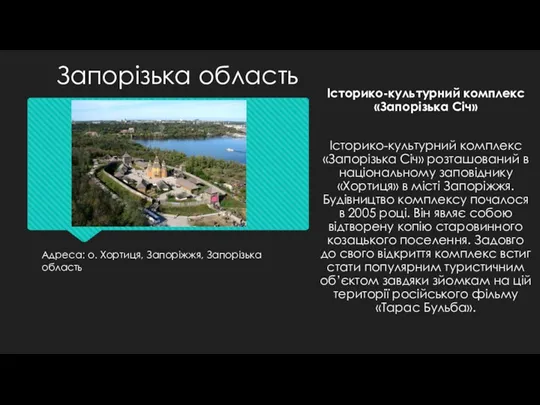 Запорізька область

Адреса: о. Хортиця, Запоріжжя, Запорізька область

Історико-культурний комплекс «Запорізька Січ»

Історико-культурний комплекс «Запорізька Січ» розташований в національному заповіднику «Хортиця» в місті Запоріжжя. Будівництво комплексу почалося в 2005 році. Він являє собою відтворену копію старовинного козацького поселення. Задовго до свого відкриття комплекс встиг стати популярним туристичним об'єктом завдяки зйомкам на цій території російського фільму «Тарас Бульба».